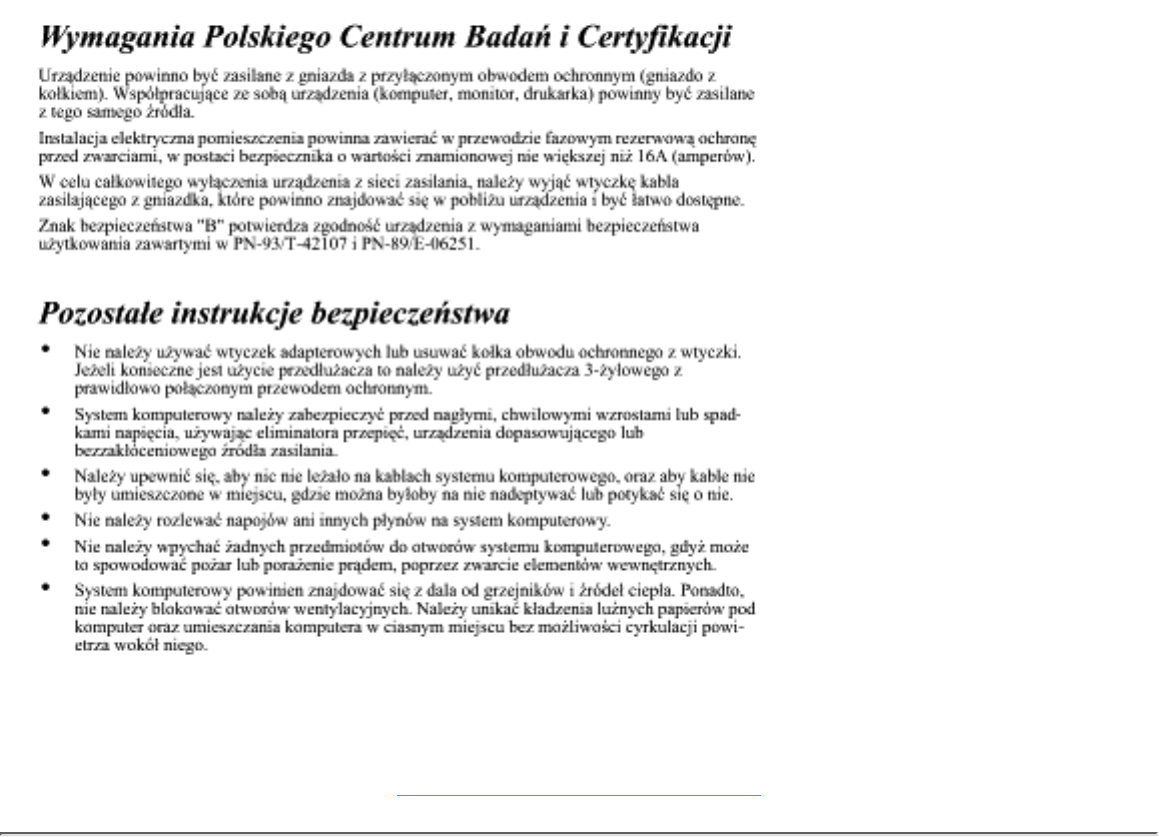 Wymagania Polskiego Centrum Badań i Certyfikacji

Urządzenie powinno być zasilane z gniazda z przyłączonym obwodem ochronnym (gniazdo z kołkiem). Współpracujące ze sobą urządzenia (komputer, monitor, drukarka) powinny być zasilane z tego samego źródła.

Instalacja elektryczna pomieszczenia powinna zawierać w przewodzie fazowym rezerwową ochronę przed zwarciami, w postaci bezpiecznika o wartości znamionowej nie większej niż 16A (amperów).

W celu całkowitego wyłączenia urządzenia z sieci zasilania, należy wyjąć wtyczkę kabla zasilającego z gniazdka, które powinno znajdować się w pobliżu urządzenia i być łatwo dostępne.

Znak bezpieczeństwa "B" potwierdza zgodność urządzenia z wymaganiami bezpieczeństwa użytkowania zawartymi w PN-93/T-42107 i PN-89/E-06251.

Pozostałe instrukcje bezpieczeństwa

• Nie należy używać wtyczek adapterowych lub usuwać kołka obwodu ochronnego z wtyczki. Jeżeli konieczne jest użycie przedłużacza to należy użyć przedłużacza 3-żyłowego z prawidłowo połączonym przewodem ochronnym.

• System komputerowy należy zabezpieczyć przed nagłymi, chwilowymi wzrostami lub spadkami napięcia, używając eliminatora przepięć, urządzenia dopasowującego lub bezzakłóceniowego źródła zasilania.

• Należy upewnić się, aby nic nie leżało na kablach systemu komputerowego, oraz aby kable nie były umieszczone w miejscu, gdzie można byłoby na nie nadeptywać lub potykać się o nie.

• Nie należy rozlewać napojów ani innych płynów na system komputerowy.

• Nie należy wpychać żadnych przedmiotów do otworów systemu komputerowego, gdyż może to spowodować pożar lub porażenie prądem, poprzez zwarcie elementów wewnętrznych.

• System komputerowy powinien znajdować się z dala od grzejników i źródeł ciepła. Ponadto, nie należy blokować otworów wentylacyjnych. Należy unikać kładzenia luźnych papierów pod komputer oraz umieszczania komputera w ciasnym miejscu bez możliwości cyrkulacji powietrza wokół niego.